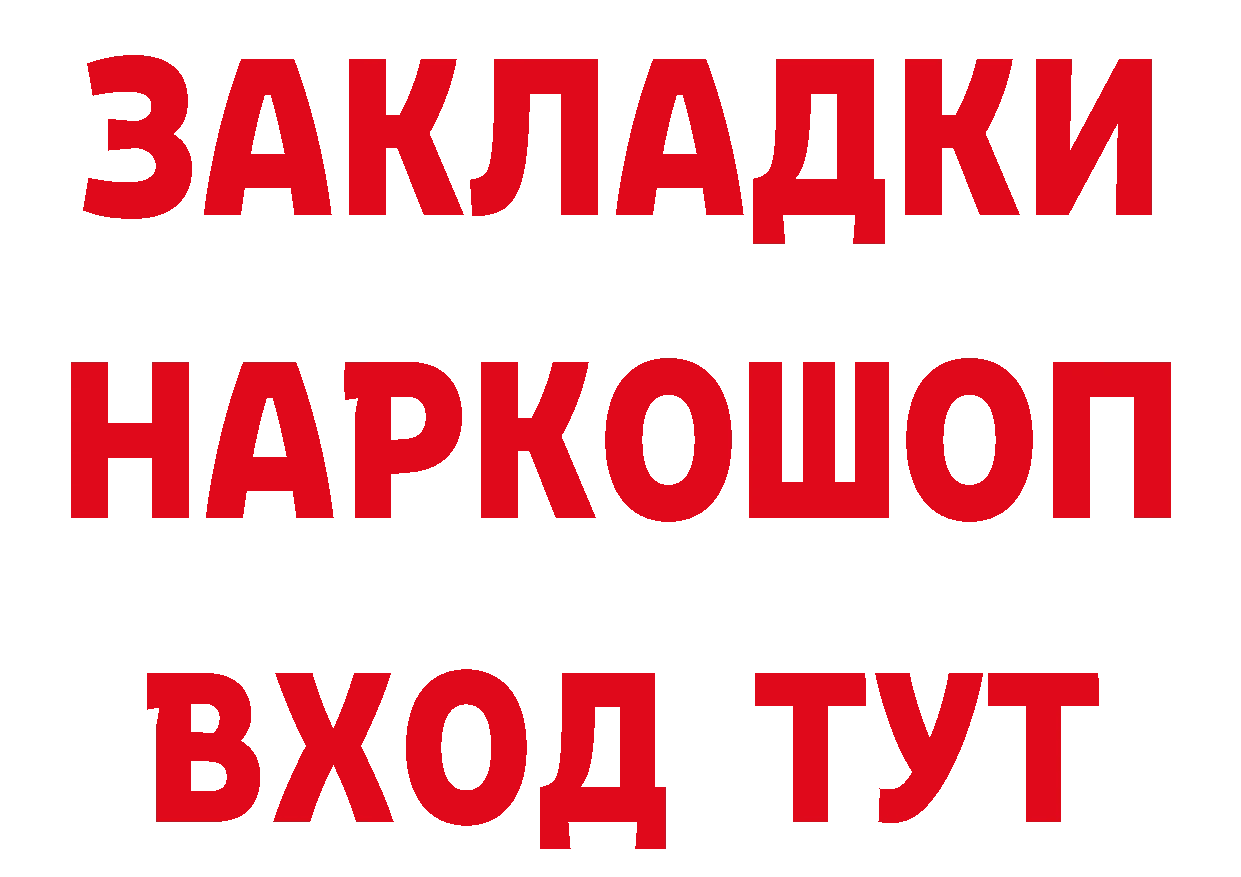 ЗАКЛАДКИ НАРКОШОП ВХОД ТУТ